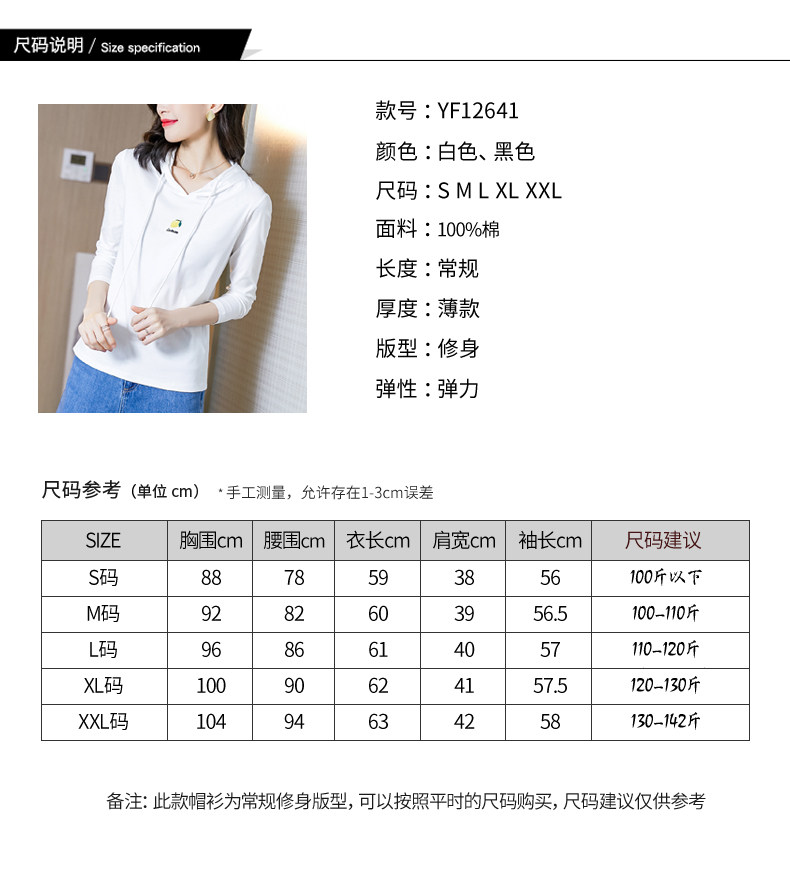 尺码说明 / Size specification

款号：YF12641

颜色：白色、黑色

尺码：S M L XL XXL

面料：100%棉

长度：常规

厚度：薄款

版型：修身

弹性：弹力

尺码参考（单位cm） *手工测量，允许存在1-3cm误差

| SIZE | 胸围cm | 腰围cm | 衣长cm | 肩宽cm | 袖长cm | 尺码建议 |
|---|---|---|---|---|---|---|
| S码 | 88 | 78 | 59 | 38 | 56 | 100斤以下 |
| M码 | 92 | 82 | 60 | 39 | 56.5 | 100-110斤 |
| L码 | 96 | 86 | 61 | 40 | 57 | 110-120斤 |
| XL码 | 100 | 90 | 62 | 41 | 57.5 | 120-130斤 |
| XXL码 | 104 | 94 | 63 | 42 | 58 | 130-142斤 |

备注：此款帽衫为常规修身版型，可以按照平时的尺码购买，尺码建议仅供参考